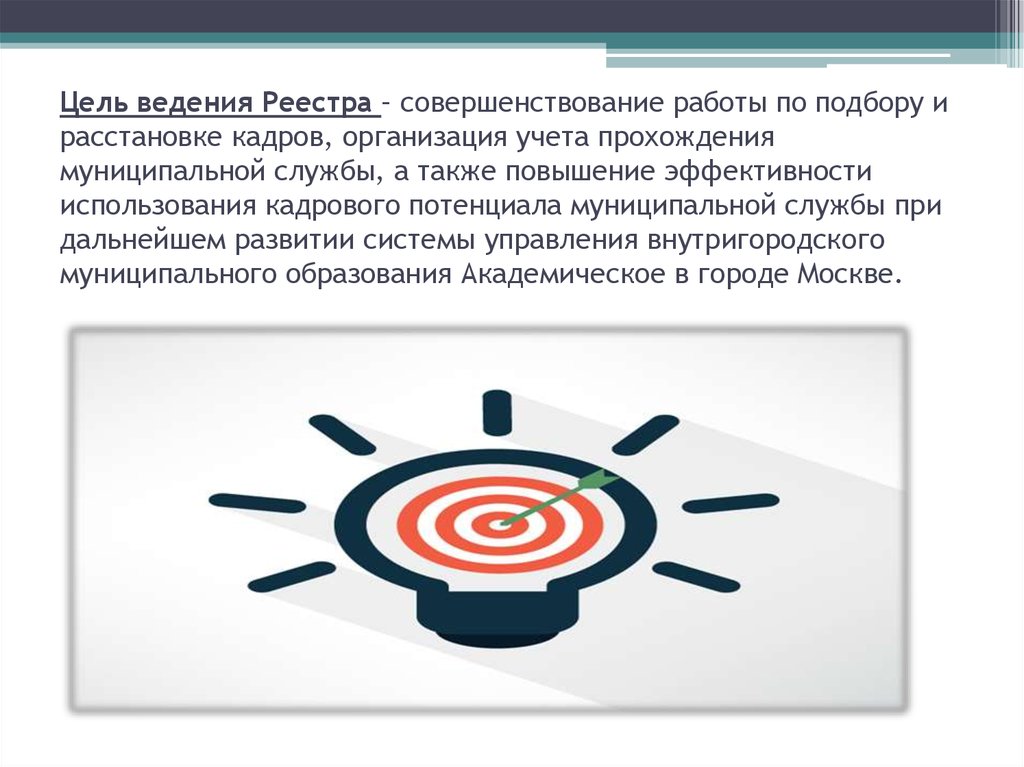 Цель ведения Реестра – совершенствование работы по подбору и расстановке кадров, организация учета прохождения муниципальной службы, а также повышение эффективности использования кадрового потенциала муниципальной службы при дальнейшем развитии системы управления внутригородского муниципального образования Академическое в городе Москве.